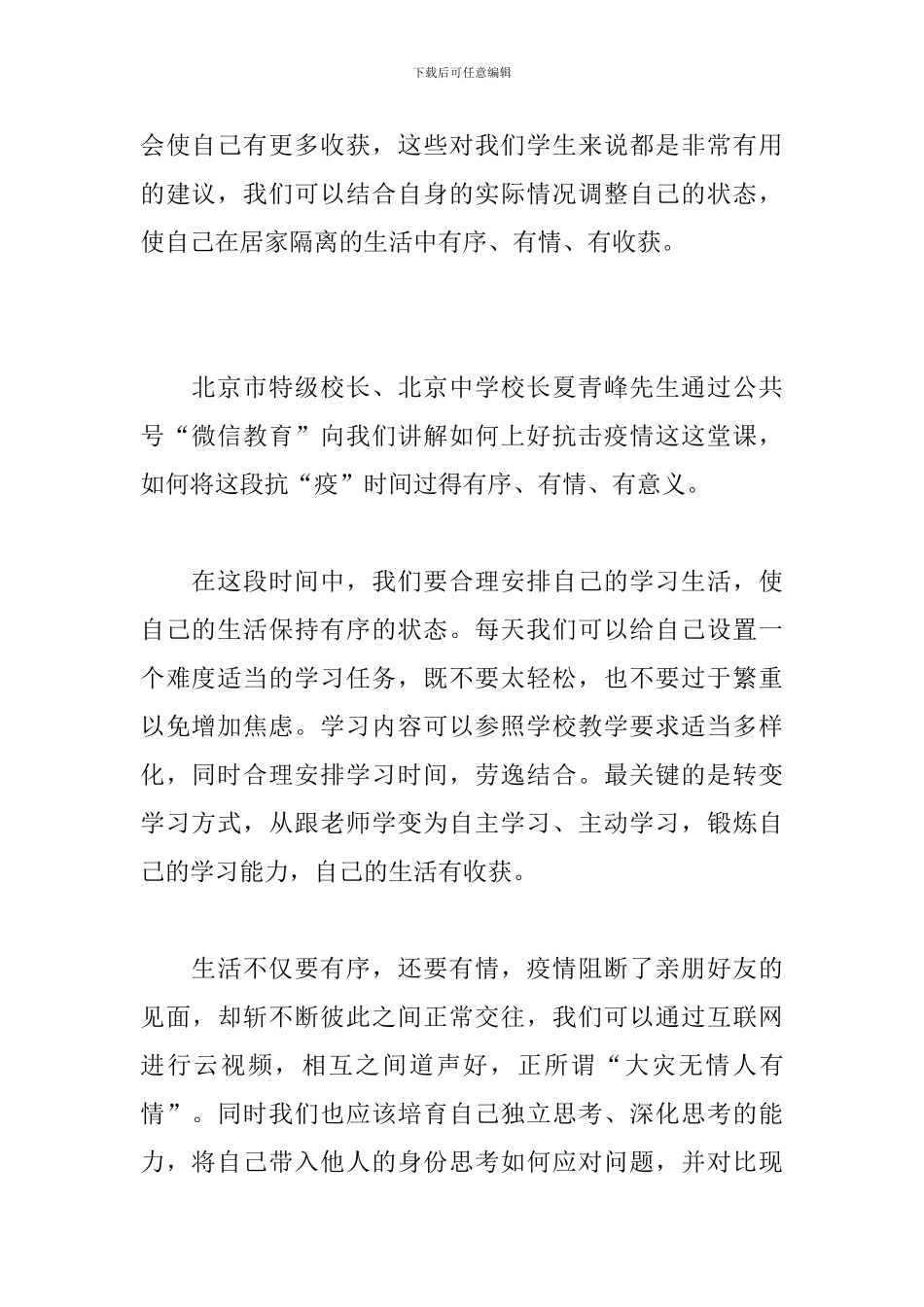 下载后可任意编辑

会使自己有更多收获，这些对我们学生来说都是非常有用的建议，我们可以结合自身的实际情况调整自己的状态，使自己在居家隔离的生活中有序、有情、有收获。

北京市特级校长、北京中学校长夏青峰先生通过公共号“微信教育”向我们讲解如何上好抗击疫情这这堂课，如何将这段抗“疫”时间过得有序、有情、有意义。

在这段时间中，我们要合理安排自己的学习生活，使自己的生活保持有序的状态。每天我们可以给自己设置一个难度适当的学习任务，既不要太轻松，也不要过于繁重以免增加焦虑。学习内容可以参照学校教学要求适当多样化，同时合理安排学习时间，劳逸结合。最关键的是转变学习方式，从跟老师学变为自主学习、主动学习，锻炼自己的学习能力，自己的生活有收获。

生活不仅要有序，还要有情，疫情阻断了亲朋好友的见面，却斩不断彼此之间正常交往，我们可以通过互联网进行云视频，相互之间道声好，正所谓“大灾无情人有情”。同时我们也应该培育自己独立思考、深化思考的能力，将自己带入他人的身份思考如何应对问题，并对比现